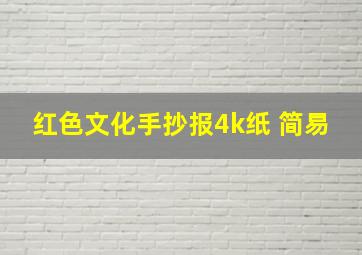 红色文化手抄报4k纸 简易